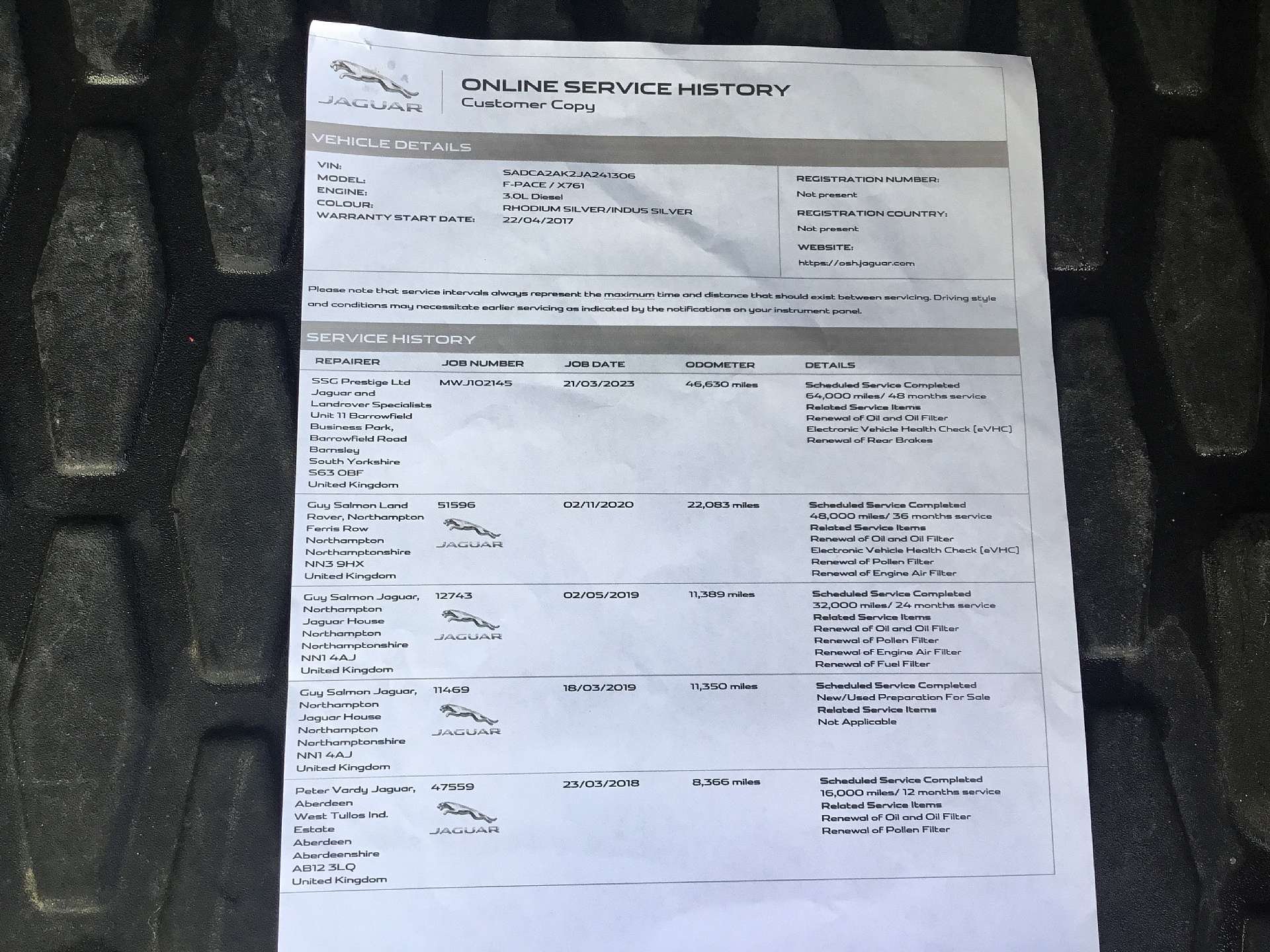 JAGUAR

ONLINE SERVICE HISTORY
Customer Copy

VEHICLE DETAILS

VIN: SADCA2AK2JA241306
MODEL: F-PACE / X761
ENGINE: 3.0L Diesel
COLOUR: RHODIUM SILVER/INDUS SILVER
WARRANTY START DATE: 22/04/2017

REGISTRATION NUMBER:
Not present
REGISTRATION COUNTRY:
Not present
WEBSITE:
https://osh.jaguar.com

Please note that service intervals always represent the maximum time and distance that should exist between servicing. Driving style and conditions may necessitate earlier servicing as indicated by the notifications on your instrument panel.

SERVICE HISTORY

| REPAIRER | JOB NUMBER | JOB DATE | ODOMETER | DETAILS |
|---|---|---|---|---|
| SSG Prestige Ltd Jaguar and Landrover Specialists Unit 11 Barrowfield Business Park, Barrowfield Road Barnsley South Yorkshire S63 0BF United Kingdom | MWJ102145 | 21/03/2023 | 46,630 miles | Scheduled Service Completed 64,000 miles/ 48 months service Related Service Items Renewal of Oil and Oil Filter Electronic Vehicle Health Check (eVHC) Renewal of Rear Brakes |
| Guy Salmon Land Rover, Northampton Ferris Row Northampton Northamptonshire NN3 9HX United Kingdom | 51596 JAGUAR | 02/11/2020 | 22,083 miles | Scheduled Service Completed 48,000 miles/ 36 months service Related Service Items Renewal of Oil and Oil Filter Electronic Vehicle Health Check (eVHC) Renewal of Pollen Filter Renewal of Engine Air Filter |
| Guy Salmon Jaguar, Northampton Jaguar House Northampton Northamptonshire NN1 4AJ United Kingdom | 12743 JAGUAR | 02/05/2019 | 11,389 miles | Scheduled Service Completed 32,000 miles/ 24 months service Related Service Items Renewal of Oil and Oil Filter Renewal of Pollen Filter Renewal of Engine Air Filter Renewal of Fuel Filter |
| Guy Salmon Jaguar, Northampton Jaguar House Northampton Northamptonshire NN1 4AJ United Kingdom | 11469 JAGUAR | 18/03/2019 | 11,350 miles | Scheduled Service Completed New/Used Preparation For Sale Related Service Items Not Applicable |
| Peter Vardy Jaguar, Aberdeen West Tullos Ind. Estate Aberdeen Aberdeenshire AB12 3LQ United Kingdom | 47559 JAGUAR | 23/03/2018 | 8,366 miles | Scheduled Service Completed 16,000 miles/ 12 months service Related Service Items Renewal of Oil and Oil Filter Renewal of Pollen Filter |